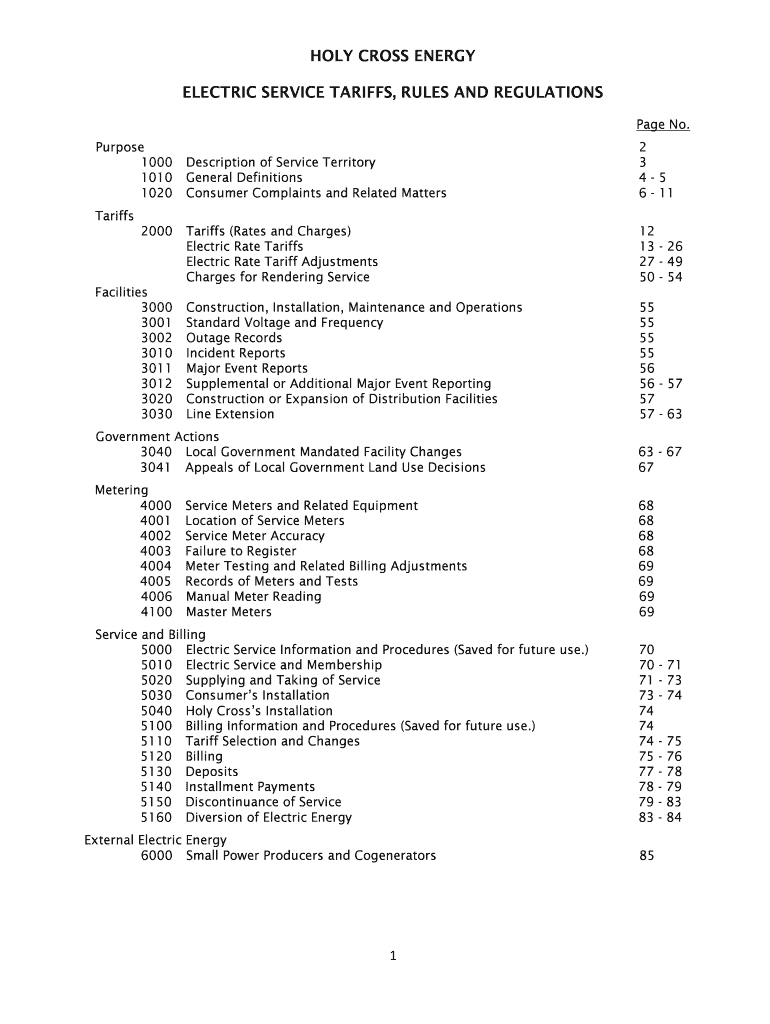 HOLY CROSS ENERGY

ELECTRIC SERVICE TARIFFS, RULES AND REGULATIONS

Page No.

Purpose 2
1000 Description of Service Territory 3
1010 General Definitions 4 - 5
1020 Consumer Complaints and Related Matters 6 - 11

Tariffs
2000 Tariffs (Rates and Charges) 12
Electric Rate Tariffs 13 - 26
Electric Rate Tariff Adjustments 27 - 49
Charges for Rendering Service 50 - 54

Facilities
3000 Construction, Installation, Maintenance and Operations 55
3001 Standard Voltage and Frequency 55
3002 Outage Records 55
3010 Incident Reports 55
3011 Major Event Reports 56
3012 Supplemental or Additional Major Event Reporting 56 - 57
3020 Construction or Expansion of Distribution Facilities 57
3030 Line Extension 57 - 63

Government Actions
3040 Local Government Mandated Facility Changes 63 - 67
3041 Appeals of Local Government Land Use Decisions 67

Metering
4000 Service Meters and Related Equipment 68
4001 Location of Service Meters 68
4002 Service Meter Accuracy 68
4003 Failure to Register 68
4004 Meter Testing and Related Billing Adjustments 69
4005 Records of Meters and Tests 69
4006 Manual Meter Reading 69
4100 Master Meters 69

Service and Billing
5000 Electric Service Information and Procedures (Saved for future use.) 70
5010 Electric Service and Membership 70 - 71
5020 Supplying and Taking of Service 71 - 73
5030 Consumer's Installation 73 - 74
5040 Holy Cross's Installation 74
5100 Billing Information and Procedures (Saved for future use.) 74
5110 Tariff Selection and Changes 74 - 75
5120 Billing 75 - 76
5130 Deposits 77 - 78
5140 Installment Payments 78 - 79
5150 Discontinuance of Service 79 - 83
5160 Diversion of Electric Energy 83 - 84

External Electric Energy
6000 Small Power Producers and Cogenerators 85

1